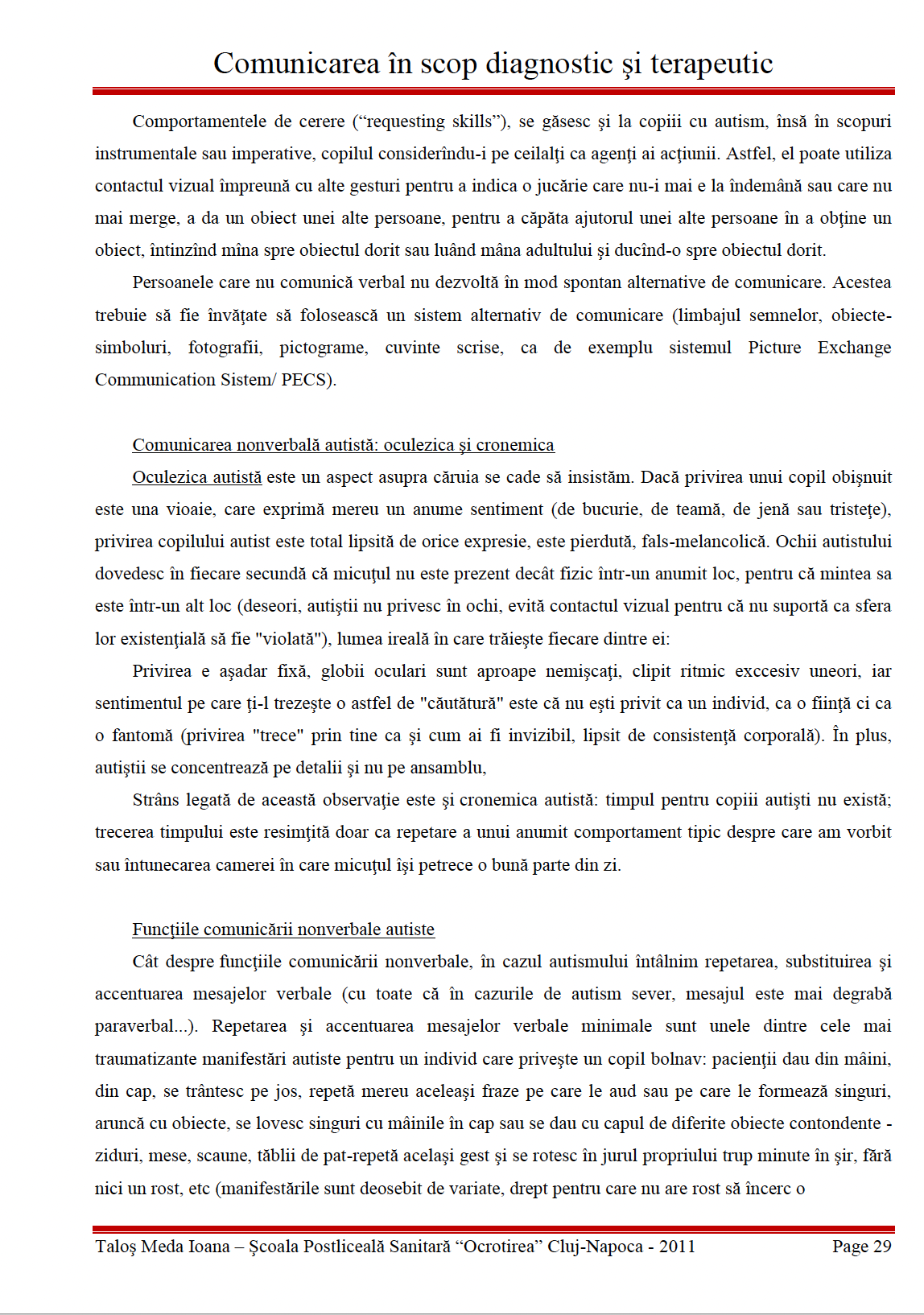 Comunicarea în scop diagnostic şi terapeutic

Comportamentele de cerere (“requesting skills”), se găsesc şi la copiii cu autism, însă în scopuri instrumentale sau imperative, copilul considerîndu-i pe ceilalţi ca agenţi ai acţiunii. Astfel, el poate utiliza contactul vizual împreună cu alte gesturi pentru a indica o jucărie care nu-i mai e la îndemână sau care nu mai merge, a da un obiect unei alte persoane, pentru a căpăta ajutorul unei alte persoane în a obţine un obiect, întinzînd mîna spre obiectul dorit sau luând mâna adultului şi ducînd-o spre obiectul dorit.

Persoanele care nu comunică verbal nu dezvoltă în mod spontan alternative de comunicare. Acestea trebuie să fie învăţate să folosească un sistem alternativ de comunicare (limbajul semnelor, obiecte-simboluri, fotografii, pictograme, cuvinte scrise, ca de exemplu sistemul Picture Exchange Communication Sistem/ PECS).

Comunicarea nonverbală autistă: oculezica şi cronemica

Oculezica autistă este un aspect asupra căruia se cade să insistăm. Dacă privirea unui copil obişnuit este una vioaie, care exprimă mereu un anume sentiment (de bucurie, de teamă, de jenă sau tristeţe), privirea copilului autist este total lipsită de orice expresie, este pierdută, fals-melancolică. Ochii autistului dovedesc în fiecare secundă că micuţul nu este prezent decât fizic într-un anumit loc, pentru că mintea sa este într-un alt loc (deseori, autiştii nu privesc în ochi, evită contactul vizual pentru că nu suportă ca sfera lor existenţială să fie "violată"), lumea ireală în care trăieşte fiecare dintre ei:

Privirea e aşadar fixă, globii oculari sunt aproape nemişcaţi, clipit ritmic exccesiv uneori, iar sentimentul pe care ţi-l trezeşte o astfel de "căutătură" este că nu eşti privit ca un individ, ca o fiinţă ci ca o fantomă (privirea "trece" prin tine ca şi cum ai fi invizibil, lipsit de consistenţă corporală). În plus, autiştii se concentrează pe detalii şi nu pe ansamblu,

Strâns legată de această observaţie este şi cronemica autistă: timpul pentru copiii autişti nu există; trecerea timpului este resimţită doar ca repetare a unui anumit comportament tipic despre care am vorbit sau întunecarea camerei în care micuţul îşi petrece o bună parte din zi.

Funcţiile comunicării nonverbale autiste

Cât despre funcţiile comunicării nonverbale, în cazul autismului întâlnim repetarea, substituirea şi accentuarea mesajelor verbale (cu toate că în cazurile de autism sever, mesajul este mai degrabă paraverbal...). Repetarea şi accentuarea mesajelor verbale minimale sunt unele dintre cele mai traumatizante manifestări autiste pentru un individ care priveşte un copil bolnav: pacienţii dau din mâini, din cap, se trântesc pe jos, repetă mereu aceleaşi fraze pe care le aud sau pe care le formează singuri, aruncă cu obiecte, se lovesc singuri cu mâinile în cap sau se dau cu capul de diferite obiecte contondente - ziduri, mese, scaune, tăblii de pat-repetă acelaşi gest şi se rotesc în jurul propriului trup minute în şir, fără nici un rost, etc (manifestările sunt deosebit de variate, drept pentru care nu are rost să încerc o

Taloş Meda Ioana – Şcoala Postliceală Sanitară “Ocrotirea” Cluj-Napoca - 2011 Page 29